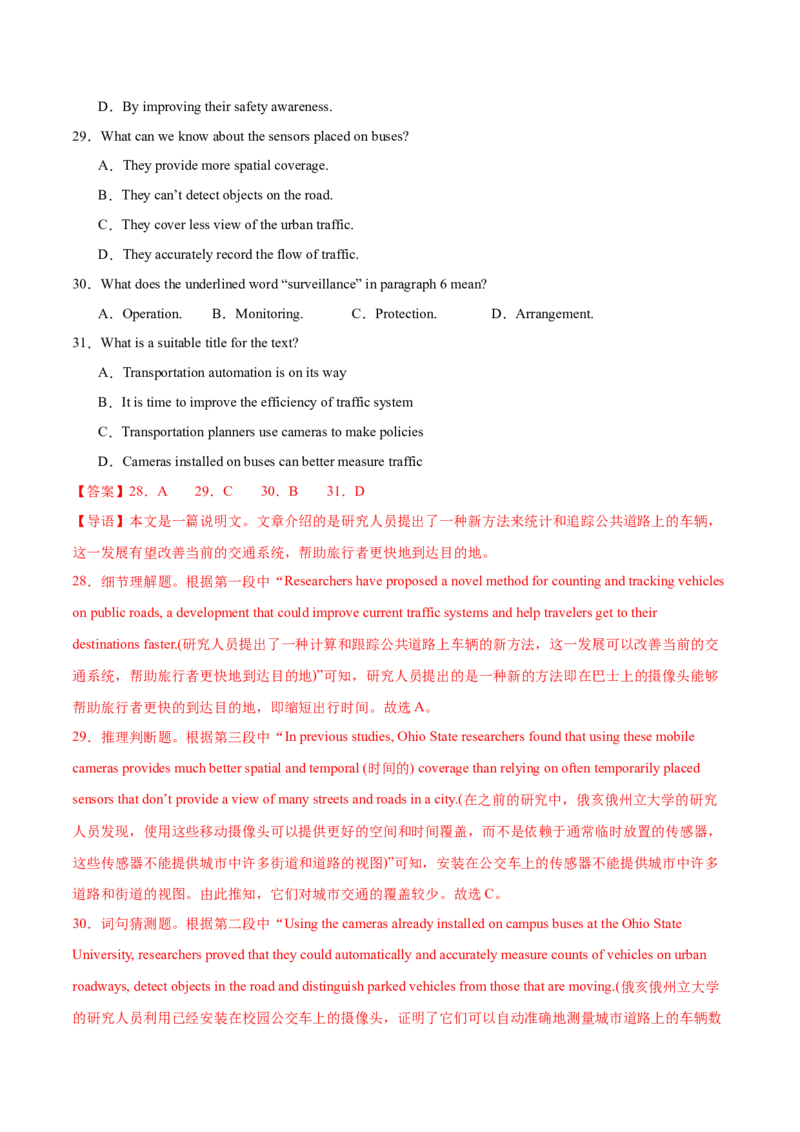 D．By improving their safety awareness.

29．What can we know about the sensors placed on buses?

A．They provide more spatial coverage.

B．They can't detect objects on the road.

C．They cover less view of the urban traffic.

D．They accurately record the flow of traffic.

30．What does the underlined word "surveillance" in paragraph 6 mean?

A．Operation.  B．Monitoring.  C．Protection.  D．Arrangement.

31．What is a suitable title for the text?

A．Transportation automation is on its way

B．It is time to improve the efficiency of traffic system

C．Transportation planners use cameras to make policies

D．Cameras installed on buses can better measure traffic

【答案】28．A  29．C  30．B  31．D

【导语】本文是一篇说明文。文章介绍的是研究人员提出了一种新方法来统计和追踪公共道路上的车辆，这一发展有望改善当前的交通系统，帮助旅行者更快地到达目的地。

28．细节理解题。根据第一段中“Researchers have proposed a novel method for counting and tracking vehicles on public roads, a development that could improve current traffic systems and help travelers get to their destinations faster.(研究人员提出了一种计算和跟踪公共道路上车辆的新方法，这一发展可以改善当前的交通系统，帮助旅行者更快地到达目的地)”可知，研究人员提出的是一种新的方法即在巴士上的摄像头能够帮助旅行者更快的到达目的地，即缩短出行时间。故选A。

29．推理判断题。根据第三段中“In previous studies, Ohio State researchers found that using these mobile cameras provides much better spatial and temporal (时间的) coverage than relying on often temporarily placed sensors that don't provide a view of many streets and roads in a city.(在之前的研究中，俄亥俄州立大学的研究人员发现，使用这些移动摄像头可以提供更好的空间和时间覆盖，而不是依赖于通常临时放置的传感器，这些传感器不能提供城市中许多街道和道路的视图)”可知，安装在公交车上的传感器不能提供城市中许多道路和街道的视图。由此推知，它们对城市交通的覆盖较少。故选C。

30．词句猜测题。根据第二段中“Using the cameras already installed on campus buses at the Ohio State University, researchers proved that they could automatically and accurately measure counts of vehicles on urban roadways, detect objects in the road and distinguish parked vehicles from those that are moving.(俄亥俄州立大学的研究人员利用已经安装在校园公交车上的摄像头，证明了它们可以自动准确地测量城市道路上的车辆数